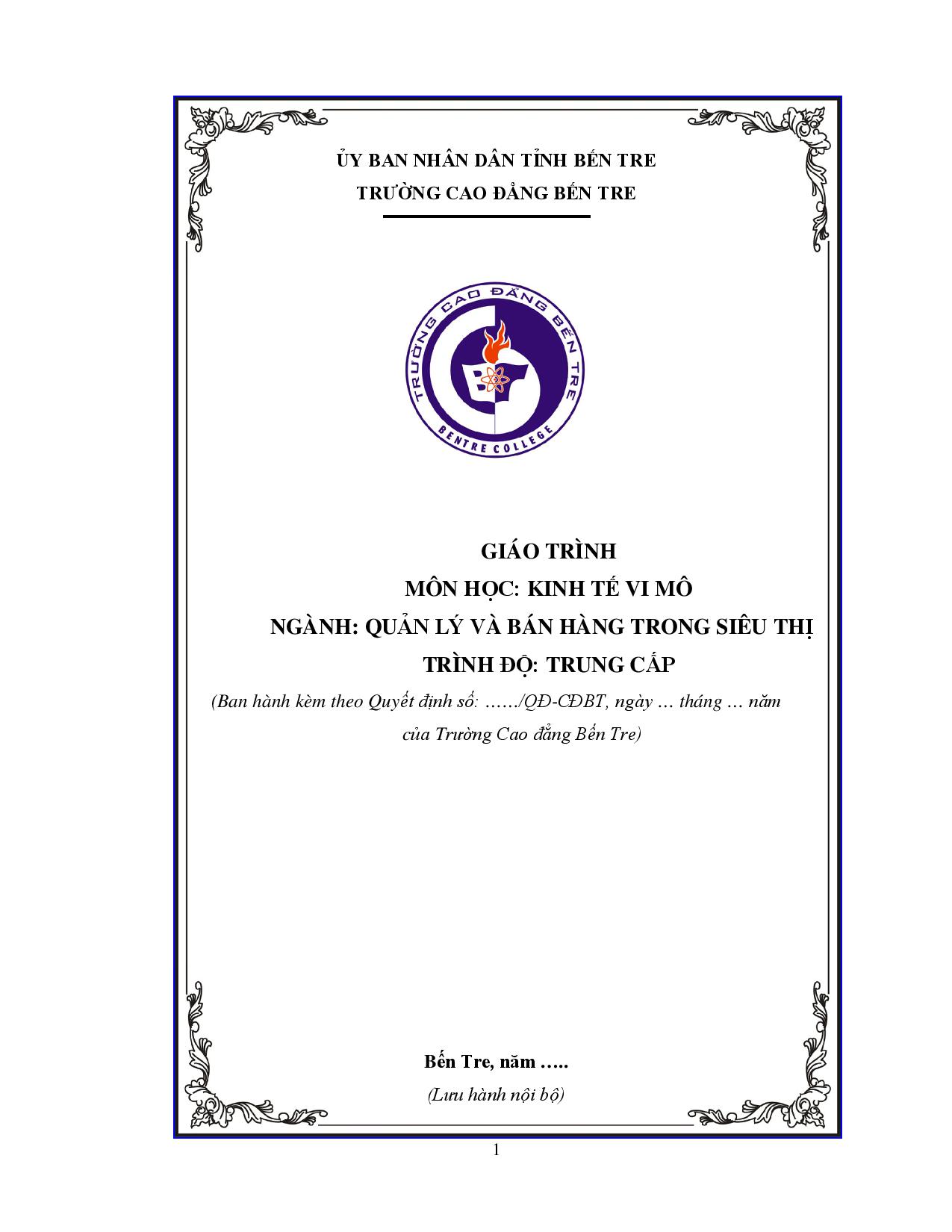 ỦY BAN NHÂN DÂN TỈNH BẾN TRE
TRƯỜNG CAO ĐẲNG BẾN TRE

TRƯỜNG CAO ĐẲNG BẾN TRE
BENTRE COLLEGE

GIÁO TRÌNH
MÔN HỌC: KINH TẾ VI MÔ
NGÀNH: QUẢN LÝ VÀ BÁN HÀNG TRONG SIÊU THỊ
TRÌNH ĐỘ: TRUNG CẤP
(Ban hành kèm theo Quyết định số: ……/QĐ-CĐBT, ngày … tháng … năm của Trường Cao đẳng Bến Tre)

Bến Tre, năm …..
(Lưu hành nội bộ)

1